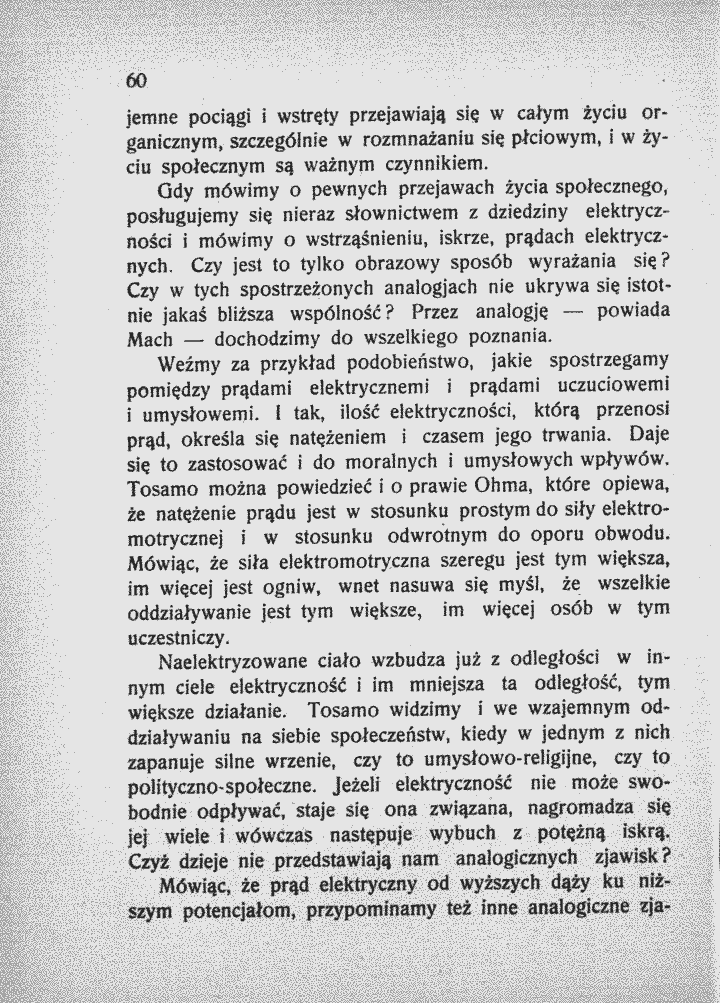 60

jemne pociągi i wstręty przejawiają się w całym życiu organicznym, szczególnie w rozmnażaniu się płciowym, i w życiu społecznym są ważnym czynnikiem.

Gdy mówimy o pewnych przejawach życia społecznego, posługujemy się nieraz słownictwem z dziedziny elektryczności i mówimy o wstrząśnieniu, iskrze, prądach elektrycznych. Czy jest to tylko obrazowy sposób wyrażania się? Czy w tych spostrzeżonych analogjach nie ukrywa się istotnie jakaś bliższa wspólność? Przez analogję — powiada Mach — dochodzimy do wszelkiego poznania.

Weźmy za przykład podobieństwo, jakie spostrzegamy pomiędzy prądami elektrycznemi i prądami uczuciowemi i umysłowemi. I tak, ilość elektryczności, którą przenosi prąd, określa się natężeniem i czasem jego trwania. Daje się to zastosować i do moralnych i umysłowych wpływów. Tosamo można powiedzieć i o prawie Ohma, które opiewa, że natężenie prądu jest w stosunku prostym do siły elektromotrycznej i w stosunku odwrotnym do oporu obwodu. Mówiąc, że siła elektromotryczna szeregu jest tym większa, im więcej jest ogniw, wnet nasuwa się myśl, że wszelkie oddziaływanie jest tym większe, im więcej osób w tym uczestniczy.

Naelektryzowane ciało wzbudza już z odległości w innym ciele elektryczność i im mniejsza ta odległość, tym większe działanie. Tosamo widzimy i we wzajemnym oddziaływaniu na siebie społeczeństw, kiedy w jednym z nich zapanuje silne wrzenie, czy to umysłowo-religijne, czy to polityczno-społeczne. Jeżeli elektryczność nie może swobodnie odpływać, staje się ona związana, nagromadza się jej wiele i wówczas następuje wybuch z potężną iskrą. Czyż dzieje nie przedstawiają nam analogicznych zjawisk?

Mówiąc, że prąd elektryczny od wyższych dąży ku niższym potencjałom, przypominamy też inne analogiczne zja-